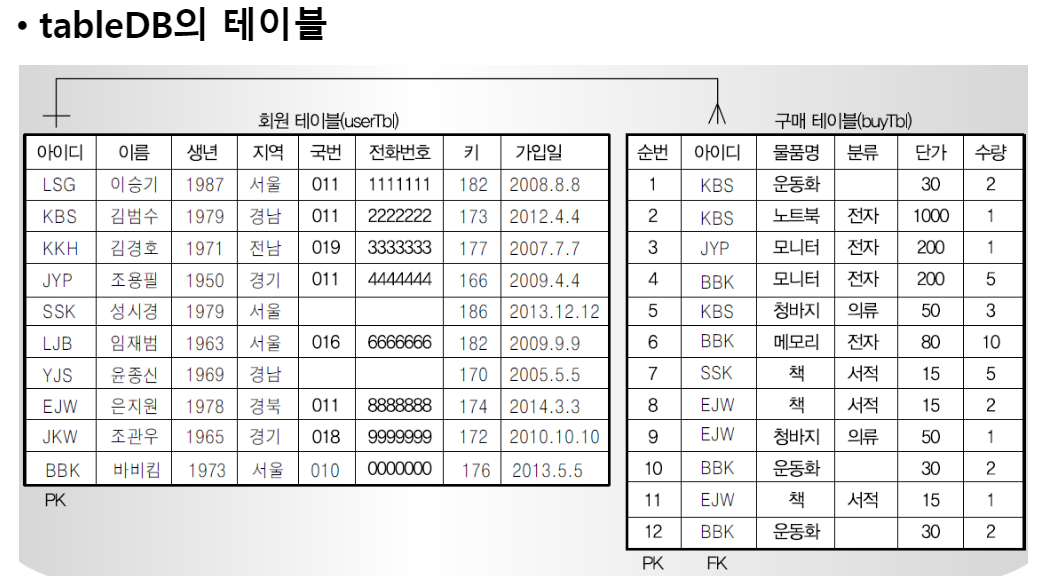 • tableDB의 테이블

회원 테이블(userTbl)

| 아이디 | 이름 | 생년 | 지역 | 국번 | 전화번호 | 키 | 가입일 |
|---|---|---|---|---|---|---|---|
| LSG | 이승기 | 1987 | 서울 | 011 | 1111111 | 182 | 2008.8.8 |
| KBS | 김범수 | 1979 | 경남 | 011 | 2222222 | 173 | 2012.4.4 |
| KKH | 김경호 | 1971 | 전남 | 019 | 3333333 | 177 | 2007.7.7 |
| JYP | 조용필 | 1950 | 경기 | 011 | 4444444 | 166 | 2009.4.4 |
| SSK | 성시경 | 1979 | 서울 | | | 186 | 2013.12.12 |
| LJB | 임재범 | 1963 | 서울 | 016 | 6666666 | 182 | 2009.9.9 |
| YJS | 윤종신 | 1969 | 경남 | | | 170 | 2005.5.5 |
| EJW | 은지원 | 1978 | 경북 | 011 | 8888888 | 174 | 2014.3.3 |
| JKW | 조관우 | 1965 | 경기 | 018 | 9999999 | 172 | 2010.10.10 |
| BBK | 바비킴 | 1973 | 서울 | 010 | 0000000 | 176 | 2013.5.5 |

PK

구매 테이블(buyTbl)

| 순번 | 아이디 | 물품명 | 분류 | 단가 | 수량 |
|---|---|---|---|---|---|
| 1 | KBS | 운동화 | | 30 | 2 |
| 2 | KBS | 노트북 | 전자 | 1000 | 1 |
| 3 | JYP | 모니터 | 전자 | 200 | 1 |
| 4 | BBK | 모니터 | 전자 | 200 | 5 |
| 5 | KBS | 청바지 | 의류 | 50 | 3 |
| 6 | BBK | 메모리 | 전자 | 80 | 10 |
| 7 | SSK | 책 | 서적 | 15 | 5 |
| 8 | EJW | 책 | 서적 | 15 | 2 |
| 9 | EJW | 청바지 | 의류 | 50 | 1 |
| 10 | BBK | 운동화 | | 30 | 2 |
| 11 | EJW | 책 | 서적 | 15 | 1 |
| 12 | BBK | 운동화 | | 30 | 2 |

PK FK